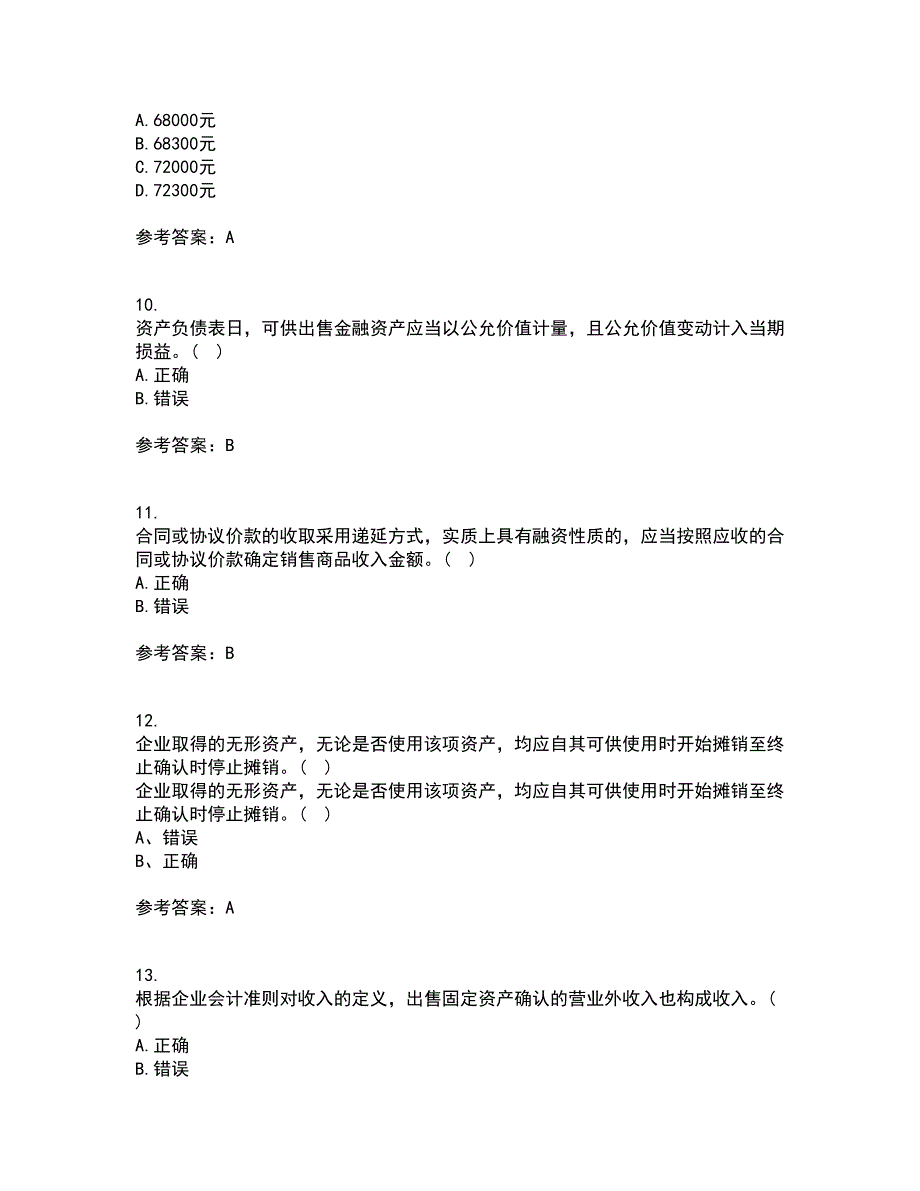 A. 68000元
B. 68300元
C. 72000元
D. 72300元

参考答案：A

10.
资产负债表日，可供出售金融资产应当以公允价值计量，且公允价值变动计入当期损益。（ ）
A. 正确
B. 错误

参考答案：B

11.
合同或协议价款的收取采用递延方式，实质上具有融资性质的，应当按照应收的合同或协议价款确定销售商品收入金额。（ ）
A. 正确
B. 错误

参考答案：B

12.
企业取得的无形资产，无论是否使用该项资产，均应自其可供使用时开始摊销至终止确认时停止摊销。（ ）
企业取得的无形资产，无论是否使用该项资产，均应自其可供使用时开始摊销至终止确认时停止摊销。（ ）
A、错误
B、正确

参考答案：A

13.
根据企业会计准则对收入的定义，出售固定资产确认的营业外收入也构成收入。（ ）
A. 正确
B. 错误